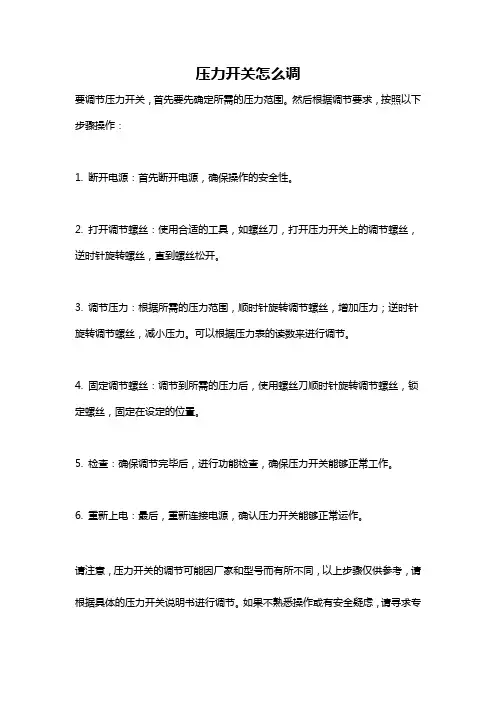 压力开关怎么调

要调节压力开关，首先要先确定所需的压力范围。然后根据调节要求，按照以下步骤操作：

1. 断开电源：首先断开电源，确保操作的安全性。

2. 打开调节螺丝：使用合适的工具，如螺丝刀，打开压力开关上的调节螺丝，逆时针旋转螺丝，直到螺丝松开。

3. 调节压力：根据所需的压力范围，顺时针旋转调节螺丝，增加压力；逆时针旋转调节螺丝，减小压力。可以根据压力表的读数来进行调节。

4. 固定调节螺丝：调节到所需的压力后，使用螺丝刀顺时针旋转调节螺丝，锁定螺丝，固定在设定的位置。

5. 检查：确保调节完毕后，进行功能检查，确保压力开关能够正常工作。

6. 重新上电：最后，重新连接电源，确认压力开关能够正常运作。

请注意，压力开关的调节可能因厂家和型号而有所不同，以上步骤仅供参考，请根据具体的压力开关说明书进行调节。如果不熟悉操作或有安全疑虑，请寻求专